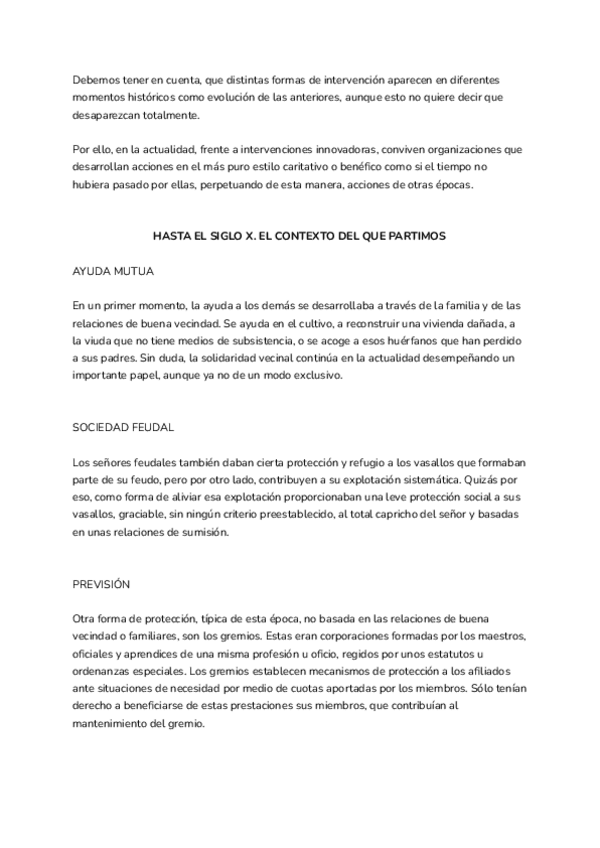 Debemos tener en cuenta, que distintas formas de intervención aparecen en diferentes momentos históricos como evolución de las anteriores, aunque esto no quiere decir que desaparezcan totalmente.

Por ello, en la actualidad, frente a intervenciones innovadoras, conviven organizaciones que desarrollan acciones en el más puro estilo caritativo o benéfico como si el tiempo no hubiera pasado por ellas, perpetuando de esta manera, acciones de otras épocas.

HASTA EL SIGLO X. EL CONTEXTO DEL QUE PARTIMOS

AYUDA MUTUA

En un primer momento, la ayuda a los demás se desarrollaba a través de la familia y de las relaciones de buena vecindad. Se ayuda en el cultivo, a reconstruir una vivienda dañada, a la viuda que no tiene medios de subsistencia, o se acoge a esos huérfanos que han perdido a sus padres. Sin duda, la solidaridad vecinal continúa en la actualidad desempeñando un importante papel, aunque ya no de un modo exclusivo.

SOCIEDAD FEUDAL

Los señores feudales también daban cierta protección y refugio a los vasallos que formaban parte de su feudo, pero por otro lado, contribuyen a su explotación sistemática. Quizás por eso, como forma de aliviar esa explotación proporcionaban una leve protección social a sus vasallos, graciable, sin ningún criterio preestablecido, al total capricho del señor y basadas en unas relaciones de sumisión.

PREVISIÓN

Otra forma de protección, típica de esta época, no basada en las relaciones de buena vecindad o familiares, son los gremios. Estas eran corporaciones formadas por los maestros, oficiales y aprendices de una misma profesión u oficio, regidos por unos estatutos u ordenanzas especiales. Los gremios establecen mecanismos de protección a los afiliados ante situaciones de necesidad por medio de cuotas aportadas por los miembros. Sólo tenían derecho a beneficiarse de estas prestaciones sus miembros, que contribuían al mantenimiento del gremio.